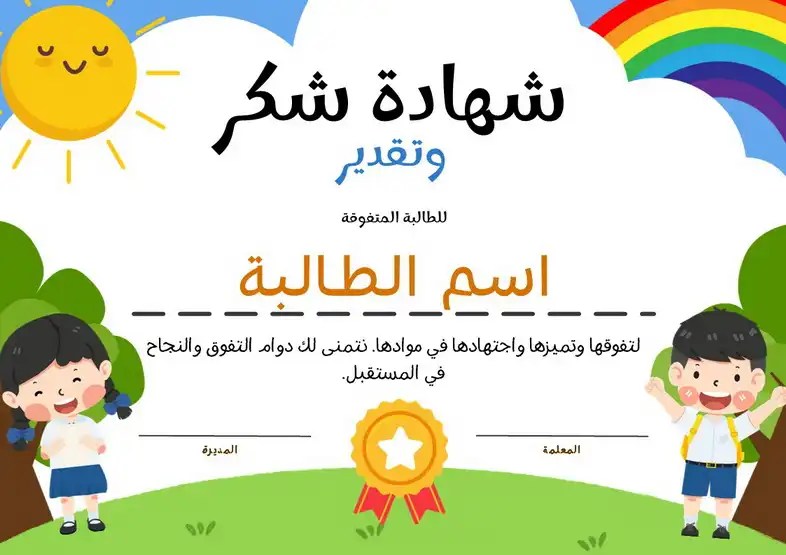 شهادة شكر
وتقدير

للطالبة المتفوقة

اسم الطالبة

لتفوقها وتميزها واجتهادها في موادها. نتمنى لك دوام التفوق والنجاح في المستقبل.

المعلمة

المديرة